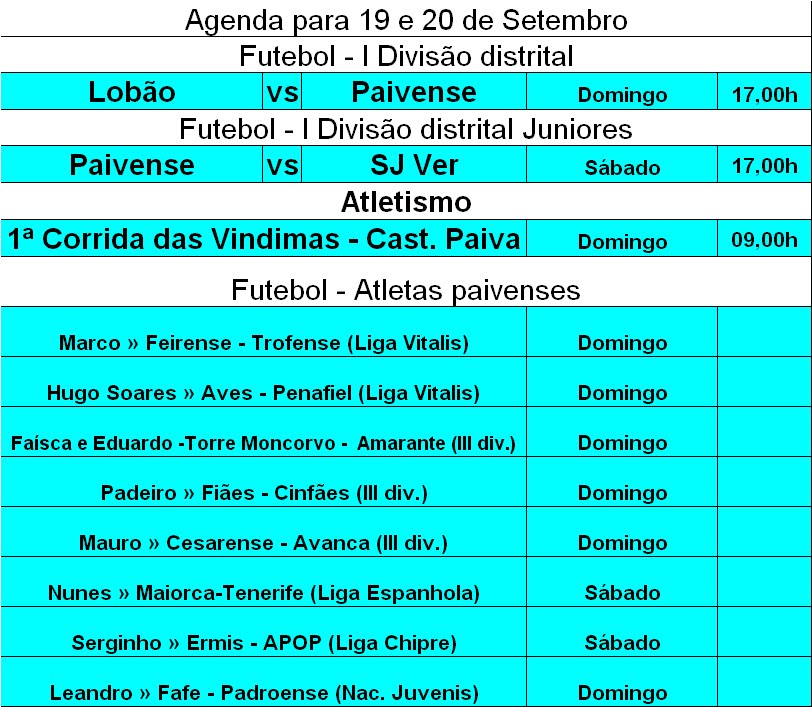 Agenda para 19 e 20 de Setembro

Futebol - I Divisão distrital

| Lobão | vs | Paivense | Domingo | 17,00h |
|---|---|---|---|---|

Futebol - I Divisão distrital Juniores

| Paivense | vs | SJ Ver | Sábado | 17,00h |
|---|---|---|---|---|

Atletismo

| 1ª Corrida das Vindimas - Cast. Paiva | Domingo | 09,00h |
|---|---|---|

Futebol - Atletas paivenses

| Marco » Feirense - Trofense (Liga Vitalis) | Domingo | |
|---|---|---|
| Hugo Soares » Aves - Penafiel (Liga Vitalis) | Domingo | |
| Faísca e Eduardo -Torre Moncorvo - Amarante (III div.) | Domingo | |
| Padeiro » Fiães - Cinfães (III div.) | Domingo | |
| Mauro » Cesarense - Avanca (III div.) | Domingo | |
| Nunes » Maiorca-Tenerife (Liga Espanhola) | Sábado | |
| Serginho » Ermis - APOP (Liga Chipre) | Sábado | |
| Leandro » Fafe - Padroense (Nac. Juvenis) | Domingo | |